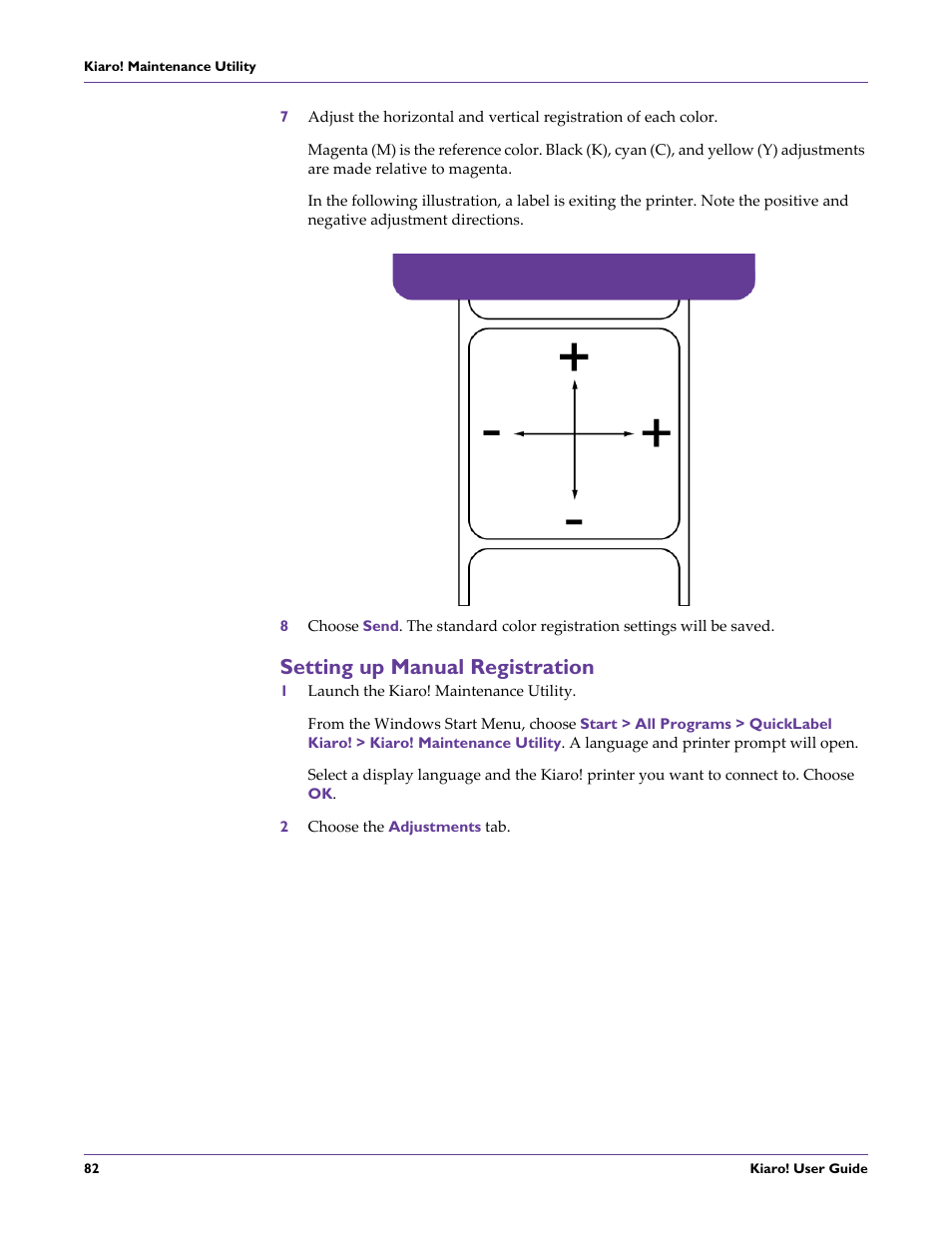 Kiaro! Maintenance Utility

7 Adjust the horizontal and vertical registration of each color.

Magenta (M) is the reference color. Black (K), cyan (C), and yellow (Y) adjustments are made relative to magenta.

In the following illustration, a label is exiting the printer. Note the positive and negative adjustment directions.

+
-
+
-

8 Choose Send. The standard color registration settings will be saved.

Setting up Manual Registration

1 Launch the Kiaro! Maintenance Utility.

From the Windows Start Menu, choose Start > All Programs > QuickLabel Kiaro! > Kiaro! Maintenance Utility. A language and printer prompt will open.

Select a display language and the Kiaro! printer you want to connect to. Choose OK.

2 Choose the Adjustments tab.

82 Kiaro! User Guide